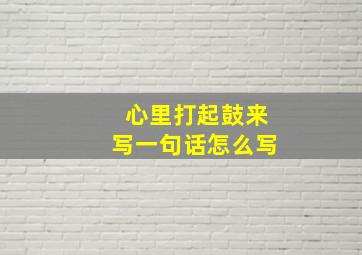 心里打起鼓来
写一句话怎么写